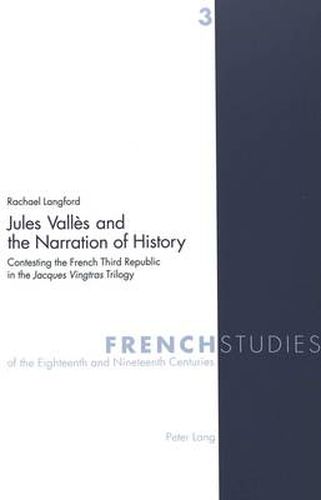 3

Rachael Langford

Jules Vallès and the Narration of History

Contesting the French Third Republic in the Jacques Vingtras Trilogy

FRENCH STUDIES

of the Eighteenth and Nineteenth Centuries

Peter Lang